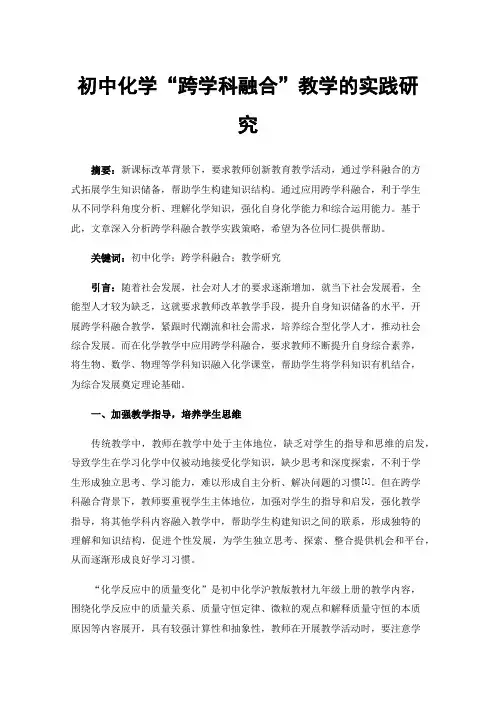 初中化学“跨学科融合”教学的实践研究

摘要：新课标改革背景下，要求教师创新教育教学活动，通过学科融合的方式拓展学生知识储备，帮助学生构建知识结构。通过应用跨学科融合，利于学生从不同学科角度分析、理解化学知识，强化自身化学能力和综合运用能力。基于此，文章深入分析跨学科融合教学实践策略，希望为各位同仁提供帮助。

关键词：初中化学；跨学科融合；教学研究

引言：随着社会发展，社会对人才的要求逐渐增加，就当下社会发展看，全能型人才较为缺乏，这就要求教师改革教学手段，提升自身知识储备的水平，开展跨学科融合教学，紧跟时代潮流和社会需求，培养综合型化学人才，推动社会综合发展。而在化学教学中应用跨学科融合，要求教师不断提升自身综合素养，将生物、数学、物理等学科知识融入化学课堂，帮助学生将学科知识有机结合，为综合发展奠定理论基础。

一、加强教学指导，培养学生思维

传统教学中，教师在教学中处于主体地位，缺乏对学生的指导和思维的启发，导致学生在学习化学中仅被动地接受化学知识，缺少思考和深度探索，不利于学生形成独立思考、学习能力，难以形成自主分析、解决问题的习惯[1]。但在跨学科融合背景下，教师要重视学生主体地位，加强对学生的指导和启发，强化教学指导，将其他学科内容融入教学中，帮助学生构建知识之间的联系，形成独特的理解和知识结构，促进个性发展，为学生独立思考、探索、整合提供机会和平台，从而逐渐形成良好学习习惯。

“化学反应中的质量变化”是初中化学沪教版教材九年级上册的教学内容，围绕化学反应中的质量关系、质量守恒定律、微粒的观点和解释质量守恒的本质原因等内容展开，具有较强计算性和抽象性，教师在开展教学活动时，要注意学